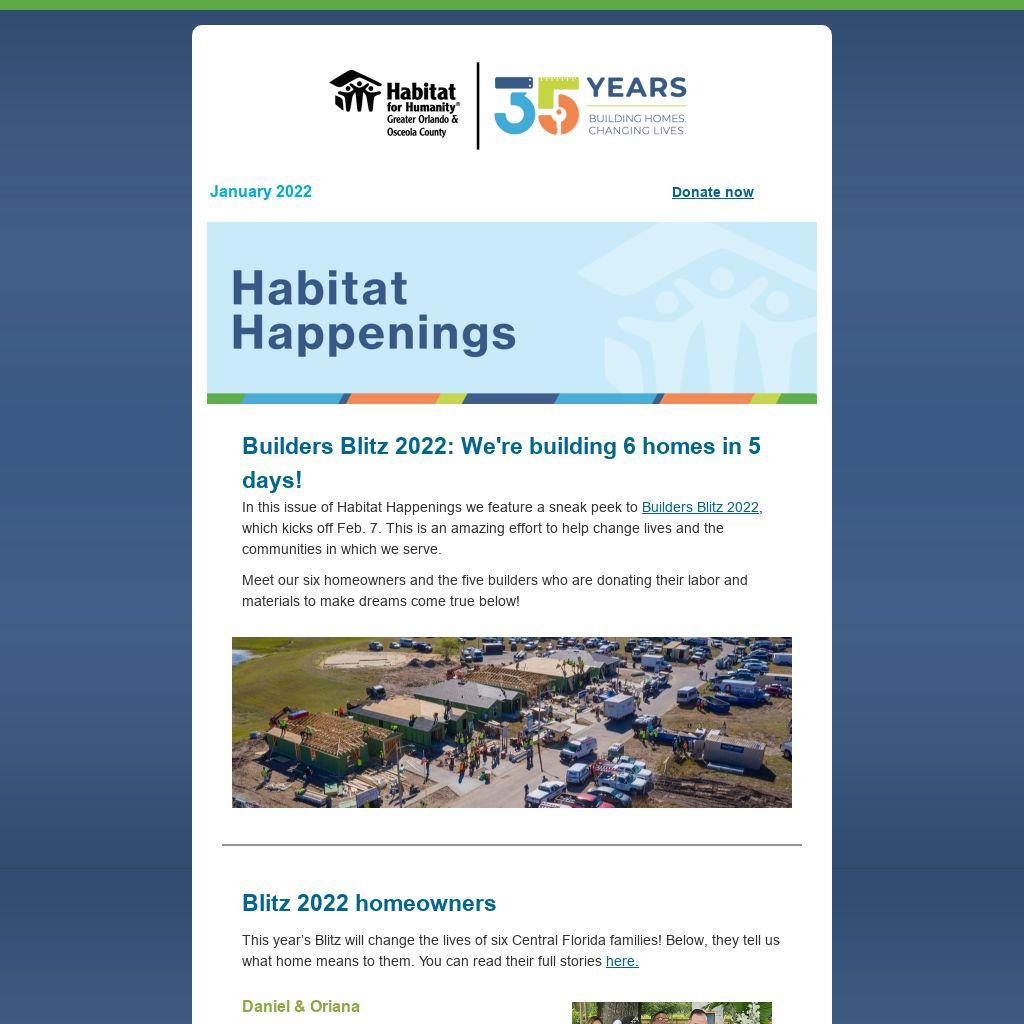 Habitat for Humanity® Greater Orlando & Osceola County

35 YEARS
BUILDING HOMES. CHANGING LIVES.

January 2022

Donate now

Habitat Happenings

Builders Blitz 2022: We're building 6 homes in 5 days!

In this issue of Habitat Happenings we feature a sneak peek to Builders Blitz 2022, which kicks off Feb. 7. This is an amazing effort to help change lives and the communities in which we serve.

Meet our six homeowners and the five builders who are donating their labor and materials to make dreams come true below!

Blitz 2022 homeowners

This year's Blitz will change the lives of six Central Florida families! Below, they tell us what home means to them. You can read their full stories here.

Daniel & Oriana